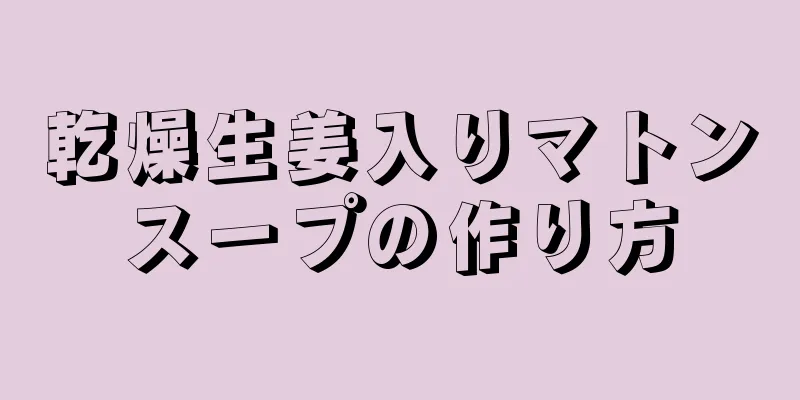 乾燥生姜入りマトンスープの作り方